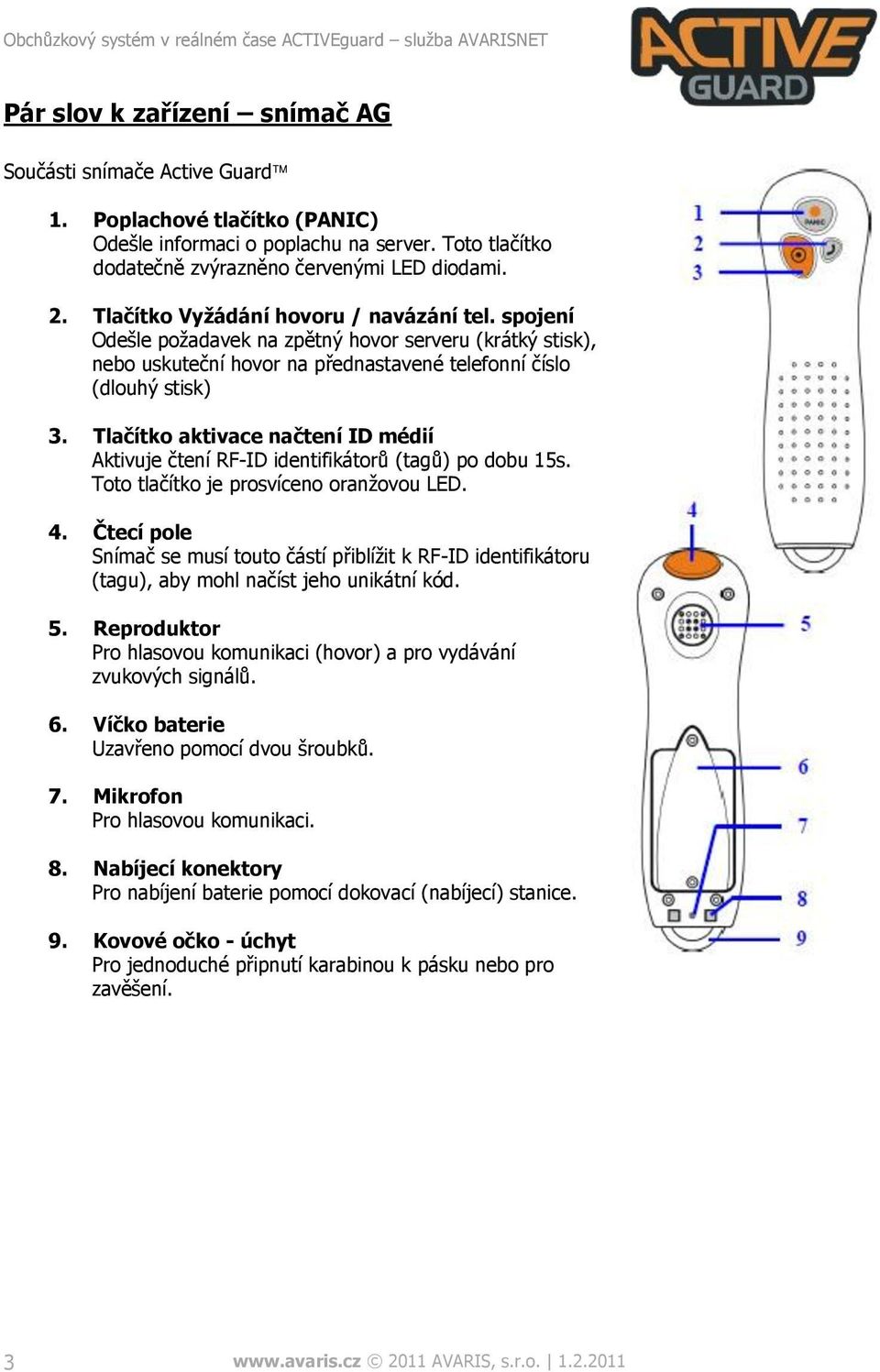 Obchůzkový systém v reálném čase ACTIVEguard – služba AVARISNET

ACTIVE GUARD

Pár slov k zařízení – snímač AG

Součásti snímače Active GuardTM

1. Poplachové tlačítko (PANIC)
Odešle informaci o poplachu na server. Toto tlačítko dodatečně zvýrazněno červenými LED diodami.

2. Tlačítko Vyžádání hovoru / navázání tel. spojení
Odešle požadavek na zpětný hovor serveru (krátký stisk), nebo uskuteční hovor na přednastavené telefonní číslo (dlouhý stisk)

3. Tlačítko aktivace načtení ID médií
Aktivuje čtení RF-ID identifikátorů (tagů) po dobu 15s. Toto tlačítko je prosvíceno oranžovou LED.

4. Čtecí pole
Snímač se musí touto částí přiblížit k RF-ID identifikátoru (tagu), aby mohl načíst jeho unikátní kód.

5. Reproduktor
Pro hlasovou komunikaci (hovor) a pro vydávání zvukových signálů.

6. Víčko baterie
Uzavřeno pomocí dvou šroubků.

7. Mikrofon
Pro hlasovou komunikaci.

8. Nabíjecí konektory
Pro nabíjení baterie pomocí dokovací (nabíjecí) stanice.

9. Kovové očko - úchyt
Pro jednoduché připnutí karabinou k pásku nebo pro zavěšení.

1
2
3
PANIC
4
5
6
7
8
9

3 www.avaris.cz © 2011 AVARIS, s.r.o. | 1.2.2011